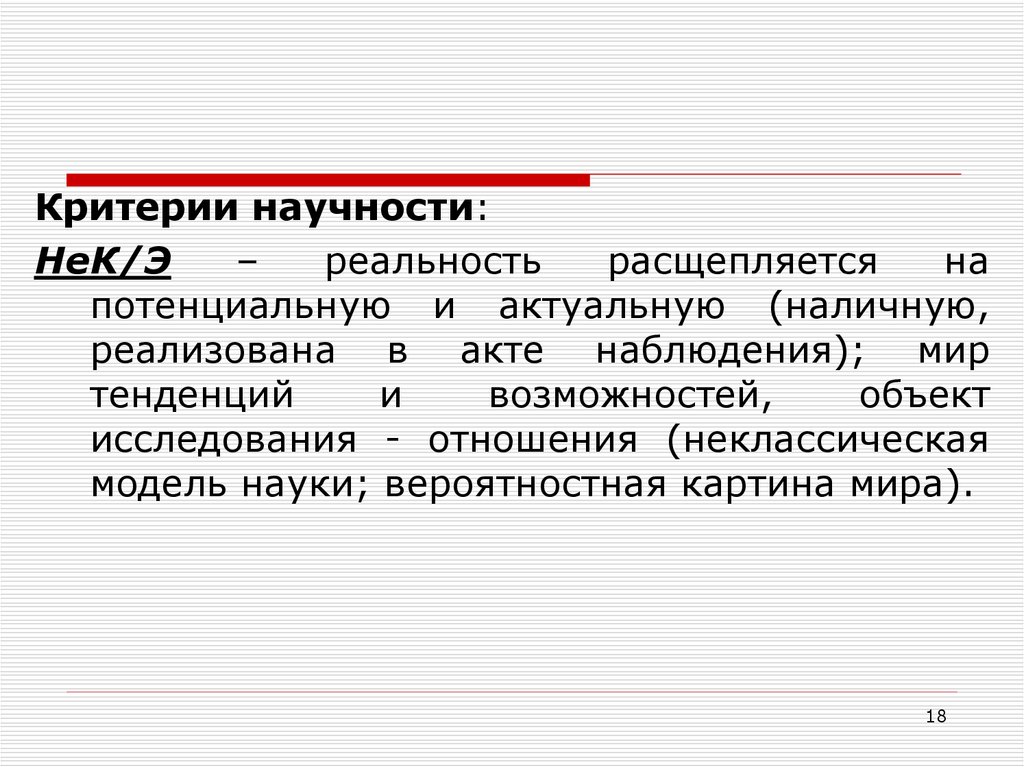 Критерии научности:

НеК/Э – реальность расщепляется на потенциальную и актуальную (наличную, реализована в акте наблюдения); мир тенденций и возможностей, объект исследования - отношения (неклассическая модель науки; вероятностная картина мира).

18